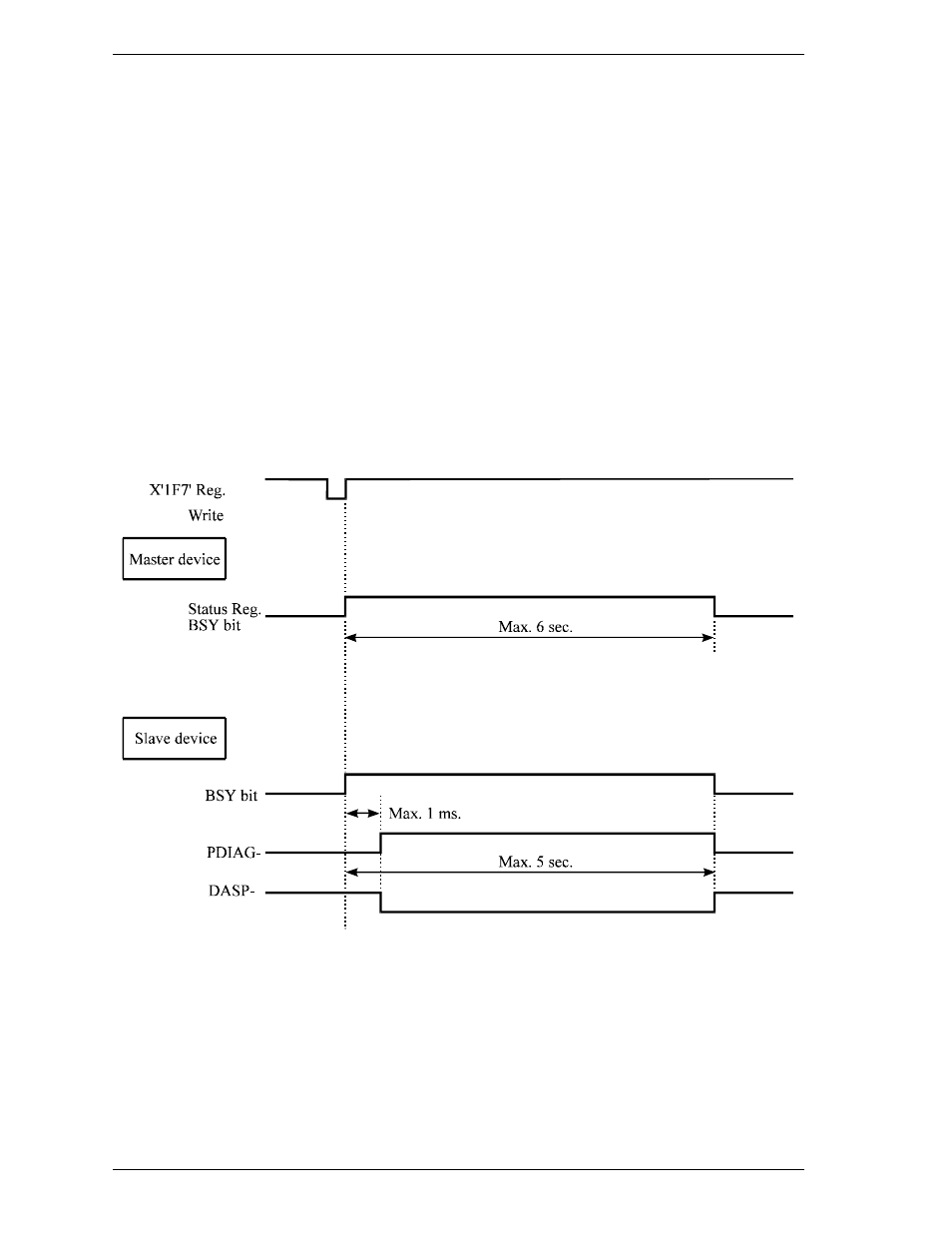 X'1F7' Reg.
Write

Master device

Status Reg.
BSY bit

Max. 6 sec.

Slave device

BSY bit

Max. 1 ms.

PDIAG-

Max. 5 sec.

DASP-